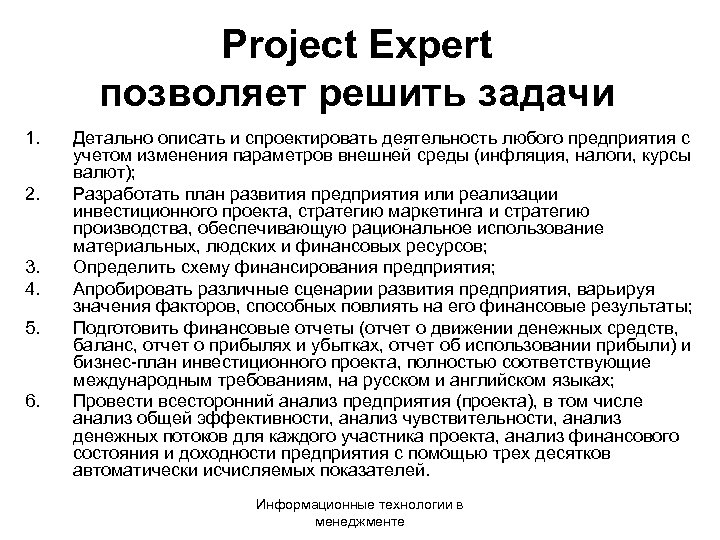 Project Expert позволяет решить задачи

1. Детально описать и спроектировать деятельность любого предприятия с учетом изменения параметров внешней среды (инфляция, налоги, курсы валют);
2. Разработать план развития предприятия или реализации инвестиционного проекта, стратегию маркетинга и стратегию производства, обеспечивающую рациональное использование материальных, людских и финансовых ресурсов;
3. Определить схему финансирования предприятия;
4. Апробировать различные сценарии развития предприятия, варьируя значения факторов, способных повлиять на его финансовые результаты;
5. Подготовить финансовые отчеты (отчет о движении денежных средств, баланс, отчет о прибылях и убытках, отчет об использовании прибыли) и бизнес-план инвестиционного проекта, полностью соответствующие международным требованиям, на русском и английском языках;
6. Провести всесторонний анализ предприятия (проекта), в том числе анализ общей эффективности, анализ чувствительности, анализ денежных потоков для каждого участника проекта, анализ финансового состояния и доходности предприятия с помощью трех десятков автоматически исчисляемых показателей.

Информационные технологии в менеджменте